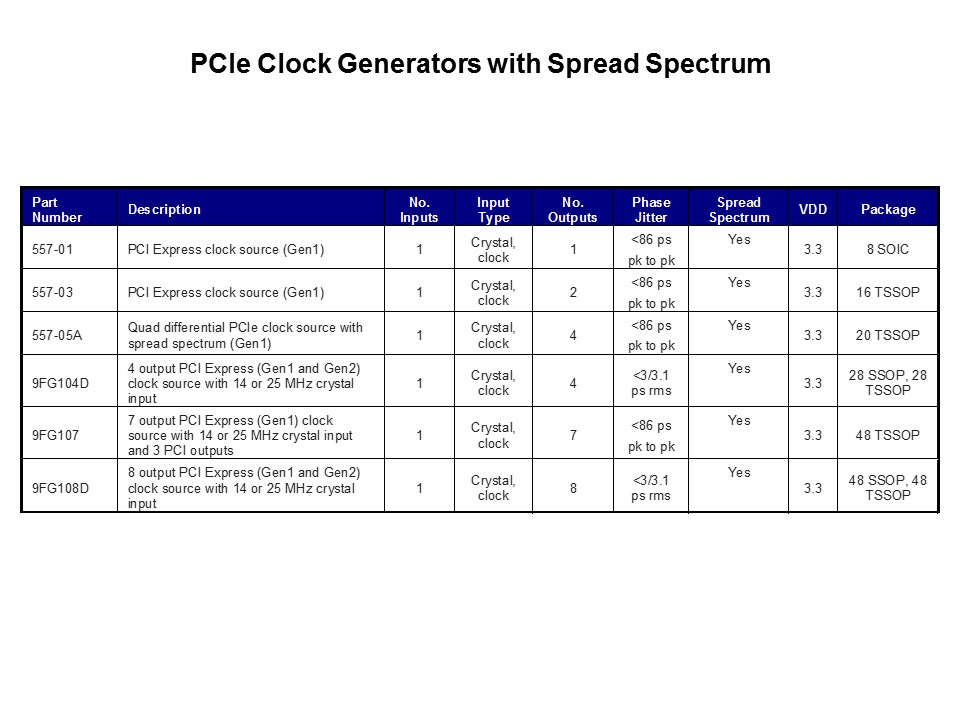 PCIe Clock Generators with Spread Spectrum

| Part Number | Description | No. Inputs | Input Type | No. Outputs | Phase Jitter | Spread Spectrum | VDD | Package |
|---|---|---|---|---|---|---|---|---|
| 557-01 | PCI Express clock source (Gen1) | 1 | Crystal, clock | 1 | <86 ps pk to pk | Yes | 3.3 | 8 SOIC |
| 557-03 | PCI Express clock source (Gen1) | 1 | Crystal, clock | 2 | <86 ps pk to pk | Yes | 3.3 | 16 TSSOP |
| 557-05A | Quad differential PCIe clock source with spread spectrum (Gen1) | 1 | Crystal, clock | 4 | <86 ps pk to pk | Yes | 3.3 | 20 TSSOP |
| 9FG104D | 4 output PCI Express (Gen1 and Gen2) clock source with 14 or 25 MHz crystal input | 1 | Crystal, clock | 4 | <3/3.1 ps rms | Yes | 3.3 | 28 SSOP, 28 TSSOP |
| 9FG107 | 7 output PCI Express (Gen1) clock source with 14 or 25 MHz crystal input and 3 PCI outputs | 1 | Crystal, clock | 7 | <86 ps pk to pk | Yes | 3.3 | 48 TSSOP |
| 9FG108D | 8 output PCI Express (Gen1 and Gen2) clock source with 14 or 25 MHz crystal input | 1 | Crystal, clock | 8 | <3/3.1 ps rms | Yes | 3.3 | 48 SSOP, 48 TSSOP |